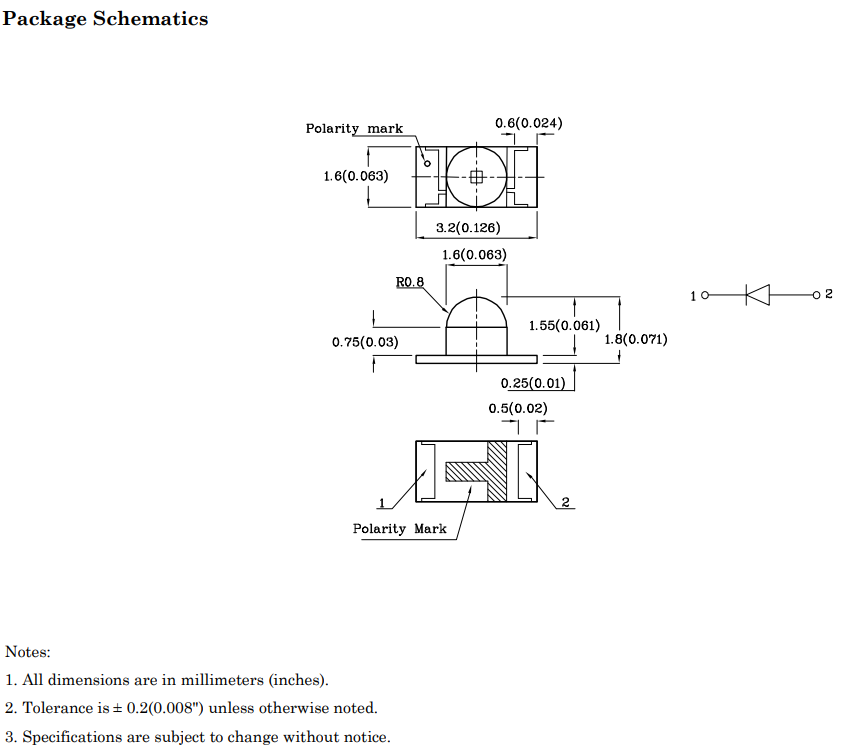 Package Schematics

Polarity mark
0.6(0.024)
1.6(0.063)
3.2(0.126)
1.6(0.063)
R0.8
0.75(0.03)
1.55(0.061)
1.8(0.071)
0.25(0.01)
1
2
0.5(0.02)
1
2
Polarity Mark

Notes:
1. All dimensions are in millimeters (inches).
2. Tolerance is ± 0.2(0.008") unless otherwise noted.
3. Specifications are subject to change without notice.